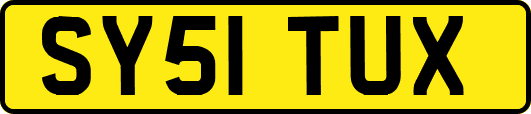 SY51 TUX